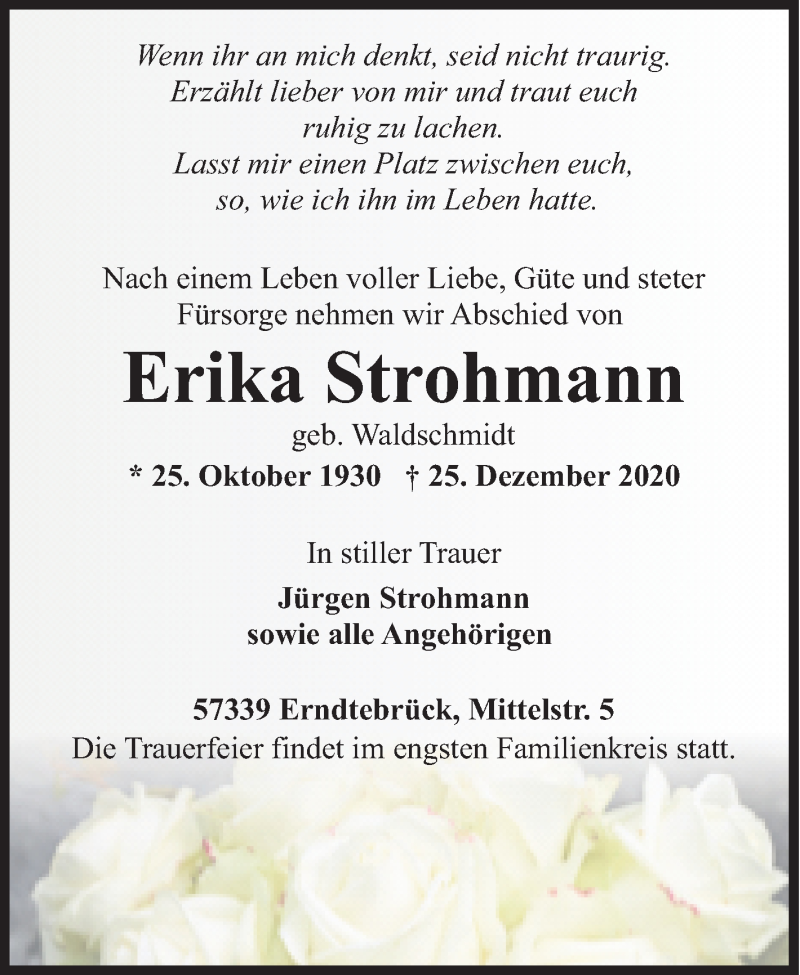 Wenn ihr an mich denkt, seid nicht traurig.
Erzählt lieber von mir und traut euch
ruhig zu lachen.
Lasst mir einen Platz zwischen euch,
so, wie ich ihn im Leben hatte.

Nach einem Leben voller Liebe, Güte und steter Fürsorge nehmen wir Abschied von

Erika Strohmann

geb. Waldschmidt

* 25. Oktober 1930 † 25. Dezember 2020

In stiller Trauer

Jürgen Strohmann
sowie alle Angehörigen

57339 Erndtebrück, Mittelstr. 5
Die Trauerfeier findet im engsten Familienkreis statt.